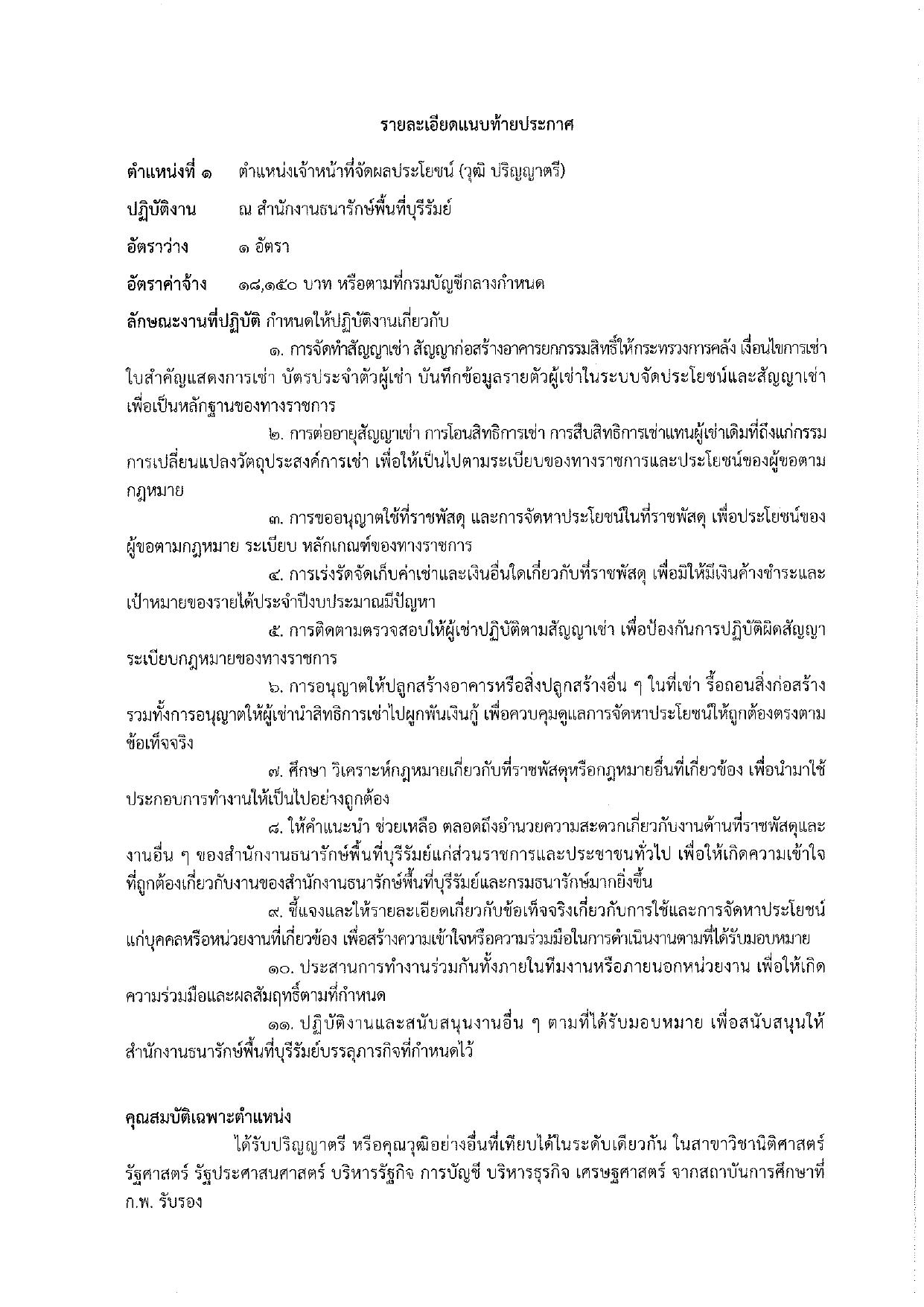 รายละเอียดแนบท้ายประกาศ

ตำแหน่งที่ ๑ ตำแหน่งเจ้าหน้าที่จัดผลประโยชน์ (วุฒิ ปริญญาตรี)

ปฏิบัติงาน ณ สำนักงานธนารักษ์พื้นที่บุรีรัมย์

อัตราว่าง ๑ อัตรา

อัตราค่าจ้าง ๑๘,๑๕๐ บาท หรือตามที่กรมบัญชีกลางกำหนด

ลักษณะงานที่ปฏิบัติ กำหนดให้ปฏิบัติงานเกี่ยวกับ

๑. การจัดทำสัญญาเช่า สัญญาก่อสร้างอาคารยกกรรมสิทธิ์ให้กระทรวงการคลัง เงื่อนไขการเช่า ใบสำคัญแสดงการเช่า บัตรประจำตัวผู้เช่า บันทึกข้อมูลรายตัวผู้เช่าในระบบจัดประโยชน์และสัญญาเช่า เพื่อเป็นหลักฐานของทางราชการ

๒. การต่ออายุสัญญาเช่า การโอนสิทธิการเช่า การสืบสิทธิการเช่าแทนผู้เช่าเดิมที่ถึงแก่กรรม การเปลี่ยนแปลงวัตถุประสงค์การเช่า เพื่อให้เป็นไปตามระเบียบของทางราชการและประโยชน์ของผู้ขอตามกฎหมาย

๓. การขออนุญาตใช้ที่ราชพัสดุ และการจัดหาประโยชน์ในที่ราชพัสดุ เพื่อประโยชน์ของผู้ขอตามกฎหมาย ระเบียบ หลักเกณฑ์ของทางราชการ

๔. การเร่งรัดจัดเก็บค่าเช่าและเงินอื่นใดเกี่ยวกับที่ราชพัสดุ เพื่อมิให้มีเงินค้างชำระและเป้าหมายของรายได้ประจำปีงบประมาณมีปัญหา

๕. การติดตามตรวจสอบให้ผู้เช่าปฏิบัติตามสัญญาเช่า เพื่อป้องกันการปฏิบัติผิดสัญญา ระเบียบกฎหมายของทางราชการ

๖. การอนุญาตให้ปลูกสร้างอาคารหรือสิ่งปลูกสร้างอื่น ๆ ในที่เช่า รื้อถอนสิ่งก่อสร้าง รวมทั้งการอนุญาตให้ผู้เช่านำสิทธิการเช่าไปผูกพันเงินกู้ เพื่อควบคุมดูแลการจัดหาประโยชน์ให้ถูกต้องตรงตามข้อเท็จจริง

๗. ศึกษา วิเคราะห์กฎหมายเกี่ยวกับที่ราชพัสดุหรือกฎหมายอื่นที่เกี่ยวข้อง เพื่อนำมาใช้ประกอบการทำงานให้เป็นไปอย่างถูกต้อง

๘. ให้คำแนะนำ ช่วยเหลือ ตลอดถึงอำนวยความสะดวกเกี่ยวกับงานด้านที่ราชพัสดุและงานอื่น ๆ ของสำนักงานธนารักษ์พื้นที่บุรีรัมย์แก่ส่วนราชการและประชาชนทั่วไป เพื่อให้เกิดความเข้าใจที่ถูกต้องเกี่ยวกับงานของสำนักงานธนารักษ์พื้นที่บุรีรัมย์และกรมธนารักษ์มากยิ่งขึ้น

๙. ชี้แจงและให้รายละเอียดเกี่ยวกับข้อเท็จจริงเกี่ยวกับการใช้และการจัดหาประโยชน์แก่บุคคลหรือหน่วยงานที่เกี่ยวข้อง เพื่อสร้างความเข้าใจหรือความร่วมมือในการดำเนินงานตามที่ได้รับมอบหมาย

๑๐. ประสานการทำงานร่วมกันทั้งภายในทีมงานหรือภายนอกหน่วยงาน เพื่อให้เกิดความร่วมมือและผลสัมฤทธิ์ตามที่กำหนด

๑๑. ปฏิบัติงานและสนับสนุนงานอื่น ๆ ตามที่ได้รับมอบหมาย เพื่อสนับสนุนให้สำนักงานธนารักษ์พื้นที่บุรีรัมย์บรรลุภารกิจที่กำหนดไว้

คุณสมบัติเฉพาะตำแหน่ง

ได้รับปริญญาตรี หรือคุณวุฒิอย่างอื่นที่เทียบได้ในระดับเดียวกัน ในสาขาวิชานิติศาสตร์ รัฐศาสตร์ รัฐประศาสนศาสตร์ บริหารรัฐกิจ การบัญชี บริหารธุรกิจ เศรษฐศาสตร์ จากสถาบันการศึกษาที่ ก.พ. รับรอง